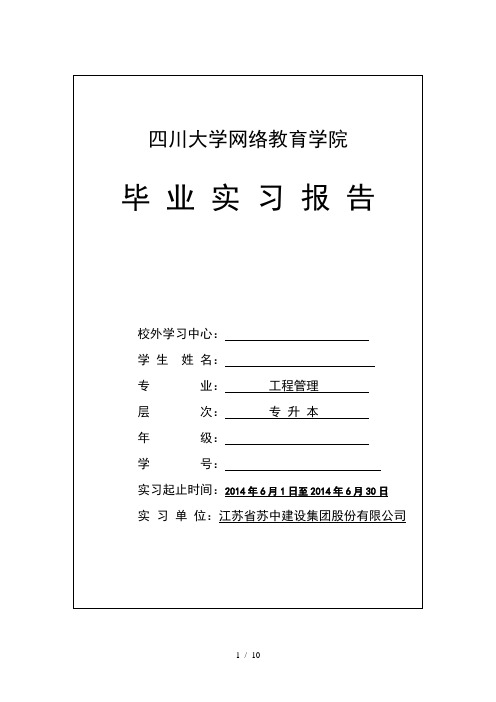 四川大学网络教育学院

毕 业 实 习 报 告

校外学习中心：

学 生 姓 名：

专 业： 工程管理

层 次： 专 升 本

年 级：

学 号：

实习起止时间：2014 年 6 月 1 日至 2014 年 6 月 30 日

实 习 单 位：江苏省苏中建设集团股份有限公司

1 / 10